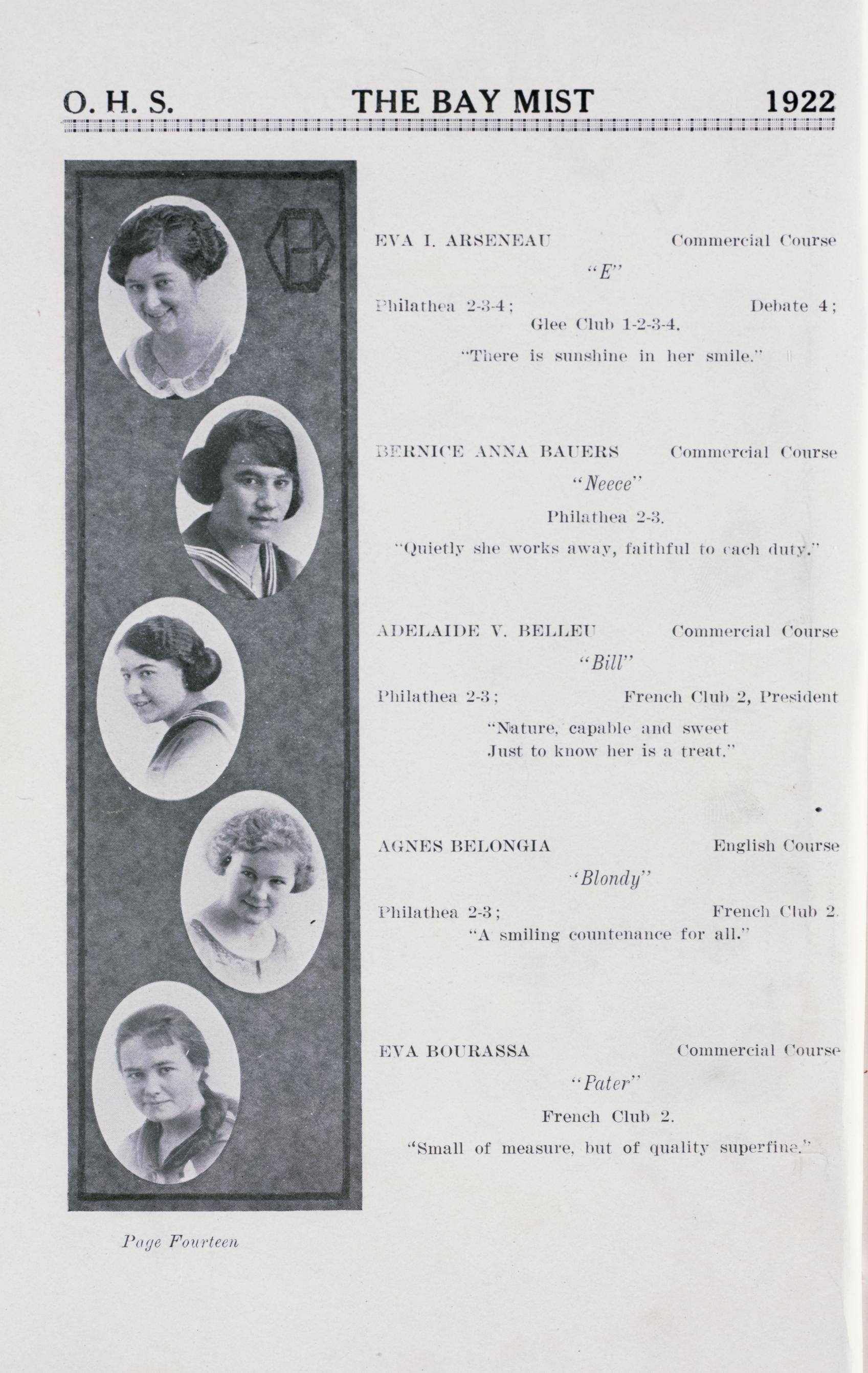 O. H. S. THE BAY MIST 1922

EVA I. ARSENEAU Commercial Course

"E"

Philathea 2-3-4; Debate 4; Glee Club 1-2-3-4.

"There is sunshine in her smile."

BERNICE ANNA BAUERS Commercial Course

"Neece"

Philathea 2-3.

"Quietly she works away, faithful to each duty."

ADELAIDE V. BELLEU Commercial Course

"Bill"

Philathea 2-3; French Club 2, President

"Nature, capable and sweet
Just to know her is a treat."

AGNES BELONGIA English Course

"Blondy"

Philathea 2-3; French Club 2.

"A smiling countenance for all."

EVA BOURASSA Commercial Course

"Pater"

French Club 2.

"Small of measure, but of quality superfine."

Page Fourteen